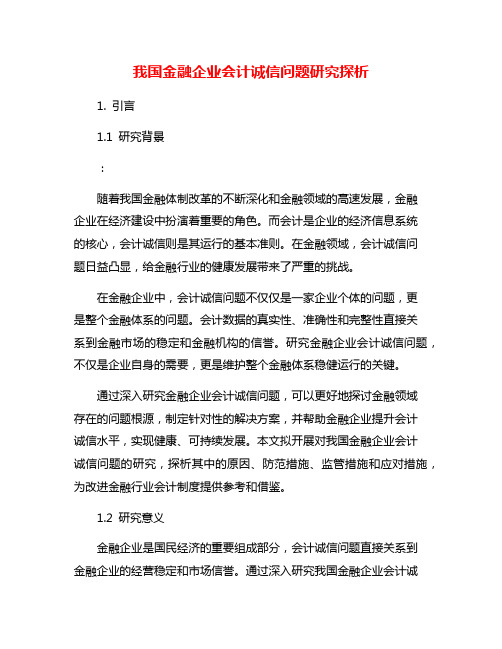 我国金融企业会计诚信问题研究探析

1. 引言

1.1 研究背景

:

随着我国金融体制改革的不断深化和金融领域的高速发展，金融企业在经济建设中扮演着重要的角色。而会计是企业的经济信息系统的核心，会计诚信则是其运行的基本准则。在金融领域，会计诚信问题日益凸显，给金融行业的健康发展带来了严重的挑战。

在金融企业中，会计诚信问题不仅仅是一家企业个体的问题，更是整个金融体系的问题。会计数据的真实性、准确性和完整性直接关系到金融市场的稳定和金融机构的信誉。研究金融企业会计诚信问题，不仅是企业自身的需要，更是维护整个金融体系稳健运行的关键。

通过深入研究金融企业会计诚信问题，可以更好地探讨金融领域存在的问题根源，制定针对性的解决方案，并帮助金融企业提升会计诚信水平，实现健康、可持续发展。本文拟开展对我国金融企业会计诚信问题的研究，探析其中的原因、防范措施、监管措施和应对措施，为改进金融行业会计制度提供参考和借鉴。

1.2 研究意义

金融企业是国民经济的重要组成部分，会计诚信问题直接关系到金融企业的经营稳定和市场信誉。通过深入研究我国金融企业会计诚